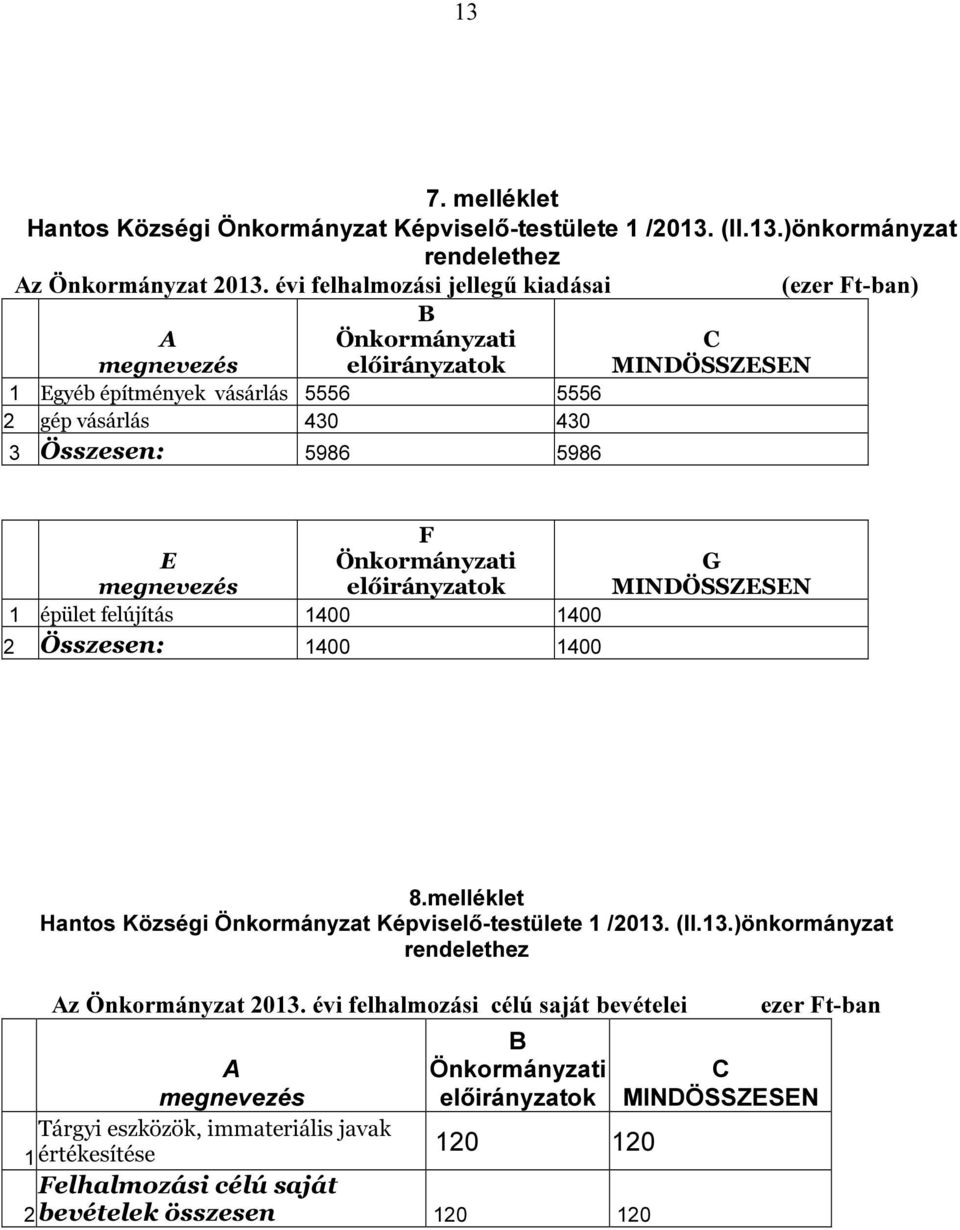 13

7. melléklet
Hantos Községi Önkormányzat Képviselő-testülete 1 /2013. (II.13.)önkormányzat rendelethez

Az Önkormányzat 2013. évi felhalmozási jellegű kiadásai (ezer Ft-ban)

| | A megnevezés | B Önkormányzati előirányzatok | C MINDÖSSZESEN |
|---|---|---|---|
| 1 | Egyéb építmények vásárlás | 5556 | 5556 |
| 2 | gép vásárlás | 430 | 430 |
| 3 | Összesen: | 5986 | 5986 |

| | E megnevezés | F Önkormányzati előirányzatok | G MINDÖSSZESEN |
|---|---|---|---|
| 1 | épület felújítás | 1400 | 1400 |
| 2 | Összesen: | 1400 | 1400 |

8.melléklet
Hantos Községi Önkormányzat Képviselő-testülete 1 /2013. (II.13.)önkormányzat rendelethez

Az Önkormányzat 2013. évi felhalmozási célú saját bevételei ezer Ft-ban

| | A megnevezés | B Önkormányzati előirányzatok | C MINDÖSSZESEN |
|---|---|---|---|
| 1 | Tárgyi eszközök, immateriális javak értékesítése | 120 | 120 |
| 2 | Felhalmozási célú saját bevételek összesen | 120 | 120 |